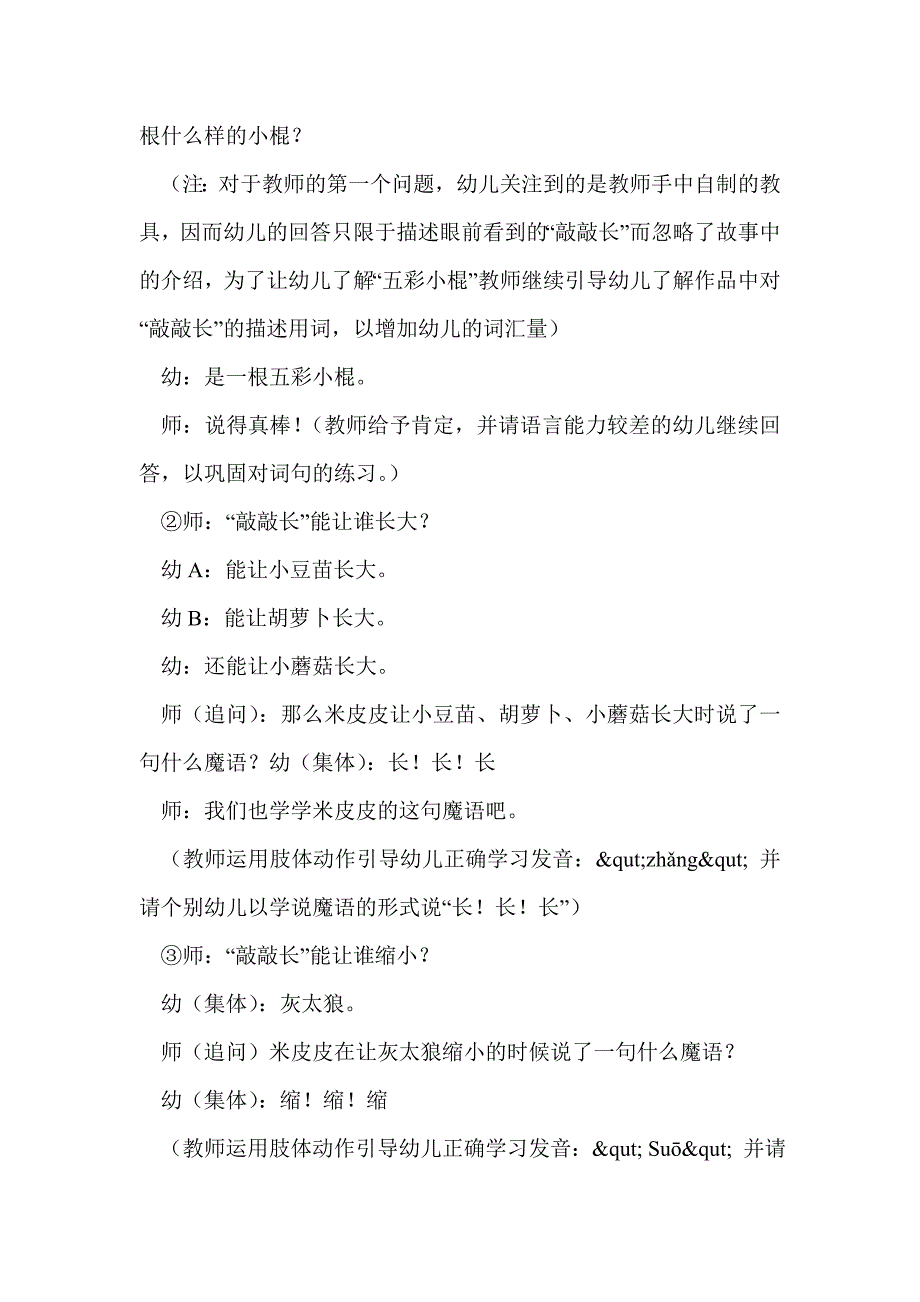 根什么样的小棍？

（注：对于教师的第一个问题，幼儿关注到的是教师手中自制的教具，因而幼儿的回答只限于描述眼前看到的“敲敲长”而忽略了故事中的介绍，为了让幼儿了解“五彩小棍”教师继续引导幼儿了解作品中对“敲敲长”的描述用词，以增加幼儿的词汇量）

幼：是一根五彩小棍。

师：说得真棒！（教师给予肯定，并请语言能力较差的幼儿继续回答，以巩固对词句的练习。）

②师：“敲敲长”能让谁长大？

幼 A：能让小豆苗长大。

幼 B：能让胡萝卜长大。

幼：还能让小蘑菇长大。

师（追问）：那么米皮皮让小豆苗、胡萝卜、小蘑菇长大时说了一句什么魔语？幼（集体）：长！长！长

师：我们也学学米皮皮的这句魔语吧。

（教师运用肢体动作引导幼儿正确学习发音：&qut;zhǎng&qut; 并请个别幼儿以学说魔语的形式说“长！长！长”）

③师：“敲敲长”能让谁缩小？

幼（集体）：灰太狼。

师（追问）米皮皮在让灰太狼缩小的时候说了一句什么魔语？

幼（集体）：缩！缩！缩

（教师运用肢体动作引导幼儿正确学习发音：&qut; Suō&qut; 并请